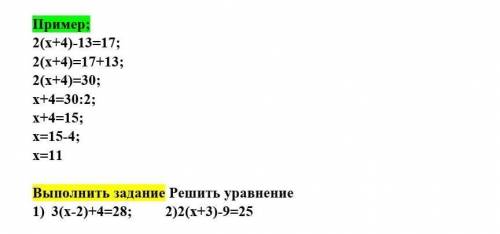 Пример;
$2(x+4)-13=17$;
$2(x+4)=17+13$;
$2(x+4)=30$;
$x+4=30:2$;
$x+4=15$;
$x=15-4$;
$x=11$

Выполнить задание Решить уравнение
1) $3(x-2)+4=28$; 2)$2(x+3)-9=25$